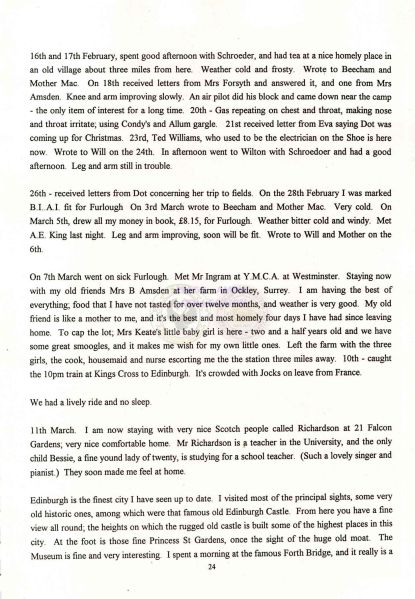 16th and 17th February, spent good afternoon with Schroeder, and had tea at a nice homely place in an old village about three miles from here. Weather cold and frosty. Wrote to Beecham and Mother Mac. On 18th received letters from Mrs Forsyth and answered it, and one from Mrs Amsden. Knee and arm improving slowly. An air pilot did his block and came down near the camp - the only item of interest for a long time. 20th - Gas repeating on chest and throat, making nose and throat irritate; using Condy's and Allum gargle. 21st received letter from Eva saying Dot was coming up for Christmas. 23rd, Ted Williams, who used to be the electrician on the Shoe is here now. Wrote to Will on the 24th. In afternoon went to Wilton with Schroedoer and had a good afternoon. Leg and arm still in trouble.

26th - received letters from Dot concerning her trip to fields. On the 28th February I was marked B.I.A.I. fit for Furlough On 3rd March wrote to Beecham and Mother Mac. Very cold. On March 5th, drew all my money in book, £8.15, for Furlough. Weather bitter cold and windy. Met A.E. King last night. Leg and arm improving, soon will be fit. Wrote to Will and Mother on the 6th.

On 7th March went on sick Furlough. Met Mr Ingram at Y.M.C.A. at Westminster. Staying now with my old friends Mrs B Amsden at her farm in Ockley, Surrey. I am having the best of everything; food that I have not tasted for over twelve months, and weather is very good. My old friend is like a mother to me, and it's the best and most homely four days I have had since leaving home. To cap the lot; Mrs Keate's little baby girl is here - two and a half years old and we have some great smoogles, and it makes me wish for my own little ones. Left the farm with the three girls, the cook, housemaid and nurse escorting me the the station three miles away. 10th - caught the 10pm train at Kings Cross to Edinburgh. It's crowded with Jocks on leave from France.

We had a lively ride and no sleep.

11th March. I am now staying with very nice Scotch people called Richardson at 21 Falcon Gardens; very nice comfortable home. Mr Richardson is a teacher in the University, and the only child Bessie, a fine yound lady of twenty, is studying for a school teacher. (Such a lovely singer and pianist.) They soon made me feel at home.

Edinburgh is the finest city I have seen up to date. I visited most of the principal sights, some very old historic ones, among which were that famous old Edinburgh Castle. From here you have a fine view all round; the heights on which the rugged old castle is built some of the highest places in this city. At the foot is those fine Princess St Gardens, once the sight of the huge old moat. The Museum is fine and very interesting. I spent a morning at the famous Forth Bridge, and it really is a

24